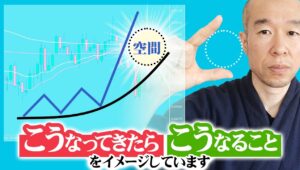 空間

こうなってきたら こうなること

をイメージしています